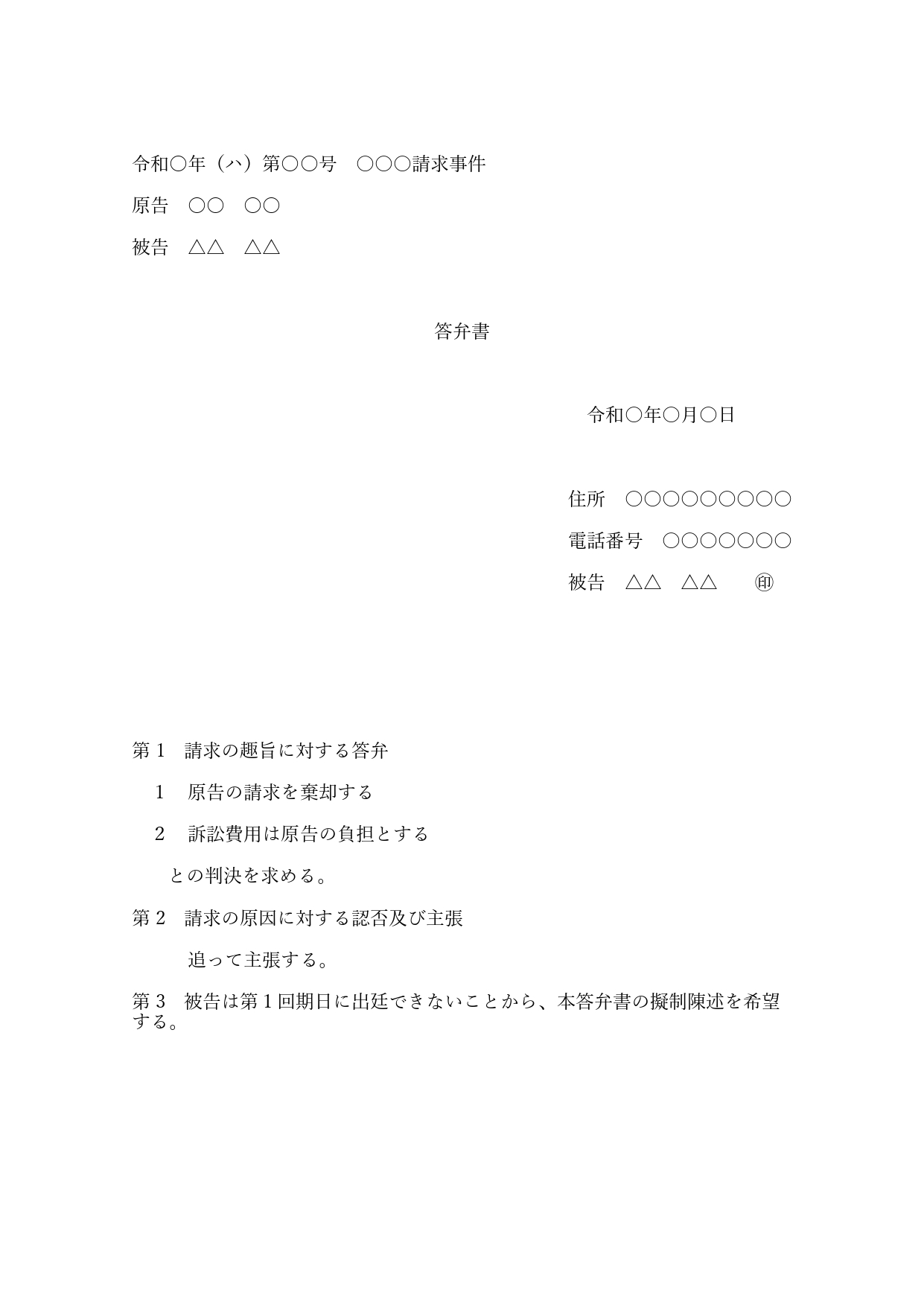 令和○年（ハ）第○○号　○○○請求事件

原告　○○　○○

被告　△△　△△

答弁書

令和○年○月○日

住所　○○○○○○○○○

電話番号　○○○○○○○

被告　△△　△△　㊞

第１　請求の趣旨に対する答弁

１　原告の請求を棄却する

２　訴訟費用は原告の負担とする

との判決を求める。

第２　請求の原因に対する認否及び主張

追って主張する。

第３　被告は第１回期日に出廷できないことから、本答弁書の擬制陳述を希望する。